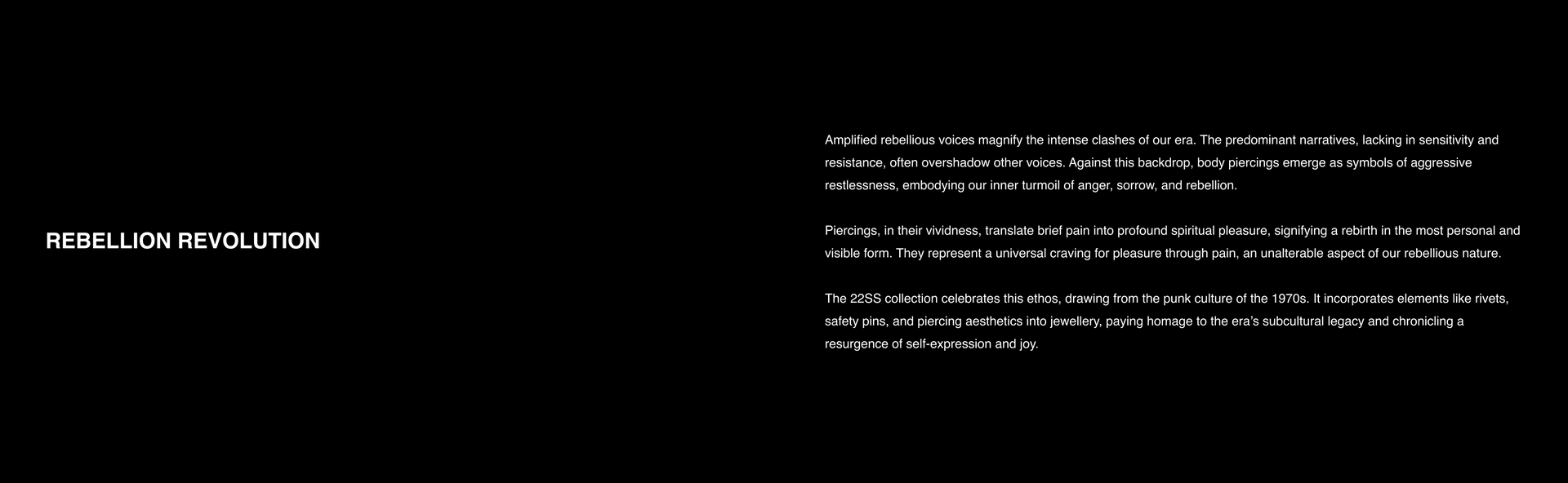 REBELLION REVOLUTION

Amplified rebellious voices magnify the intense clashes of our era. The predominant narratives, lacking in sensitivity and resistance, often overshadow other voices. Against this backdrop, body piercings emerge as symbols of aggressive restlessness, embodying our inner turmoil of anger, sorrow, and rebellion.

Piercings, in their vividness, translate brief pain into profound spiritual pleasure, signifying a rebirth in the most personal and visible form. They represent a universal craving for pleasure through pain, an unalterable aspect of our rebellious nature.

The 22SS collection celebrates this ethos, drawing from the punk culture of the 1970s. It incorporates elements like rivets, safety pins, and piercing aesthetics into jewellery, paying homage to the era's subcultural legacy and chronicling a resurgence of self-expression and joy.